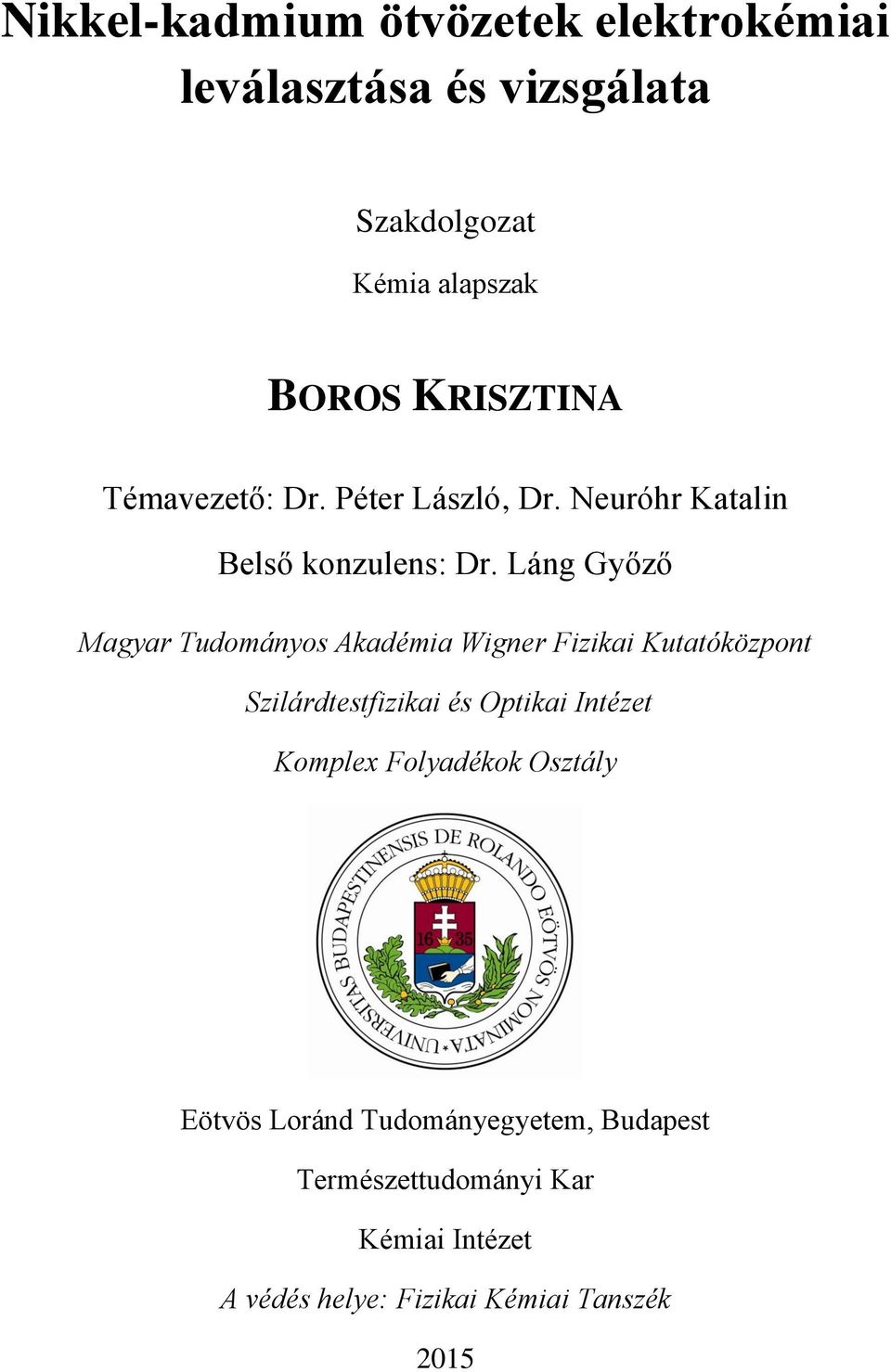 Nikkel-kadmium ötvözetek elektrokémiai leválasztása és vizsgálata

Szakdolgozat

Kémia alapszak

BOROS KRISZTINA

Témavezető: Dr. Péter László, Dr. Neuróhr Katalin

Belső konzulens: Dr. Láng Győző

Magyar Tudományos Akadémia Wigner Fizikai Kutatóközpont

Szilárdtestfizikai és Optikai Intézet

Komplex Folyadékok Osztály

UNIVERSITAS BUDAPESTINENSIS DE ROLANDO EÖTVÖS NOMINATA

16 35

Eötvös Loránd Tudományegyetem, Budapest

Természettudományi Kar

Kémiai Intézet

A védés helye: Fizikai Kémiai Tanszék

2015